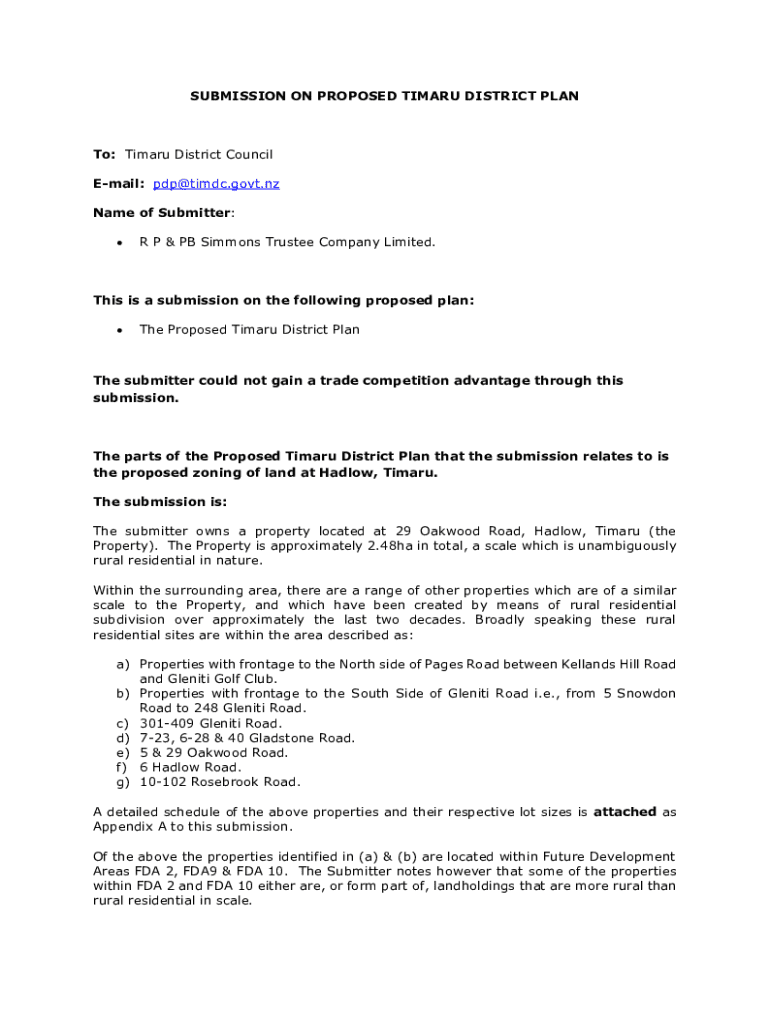 SUBMISSION ON PROPOSED TIMARU DISTRICT PLAN

To: Timaru District Council

E-mail: pdp@timdc.govt.nz

Name of Submitter:

• R P & PB Simmons Trustee Company Limited.

This is a submission on the following proposed plan:

• The Proposed Timaru District Plan

The submitter could not gain a trade competition advantage through this submission.

The parts of the Proposed Timaru District Plan that the submission relates to is the proposed zoning of land at Hadlow, Timaru.

The submission is:

The submitter owns a property located at 29 Oakwood Road, Hadlow, Timaru (the Property). The Property is approximately 2.48ha in total, a scale which is unambiguously rural residential in nature.

Within the surrounding area, there are a range of other properties which are of a similar scale to the Property, and which have been created by means of rural residential subdivision over approximately the last two decades. Broadly speaking these rural residential sites are within the area described as:

a) Properties with frontage to the North side of Pages Road between Kellands Hill Road and Gleniti Golf Club.
b) Properties with frontage to the South Side of Gleniti Road i.e., from 5 Snowdon Road to 248 Gleniti Road.
c) 301-409 Gleniti Road.
d) 7-23, 6-28 & 40 Gladstone Road.
e) 5 & 29 Oakwood Road.
f) 6 Hadlow Road.
g) 10-102 Rosebrook Road.

A detailed schedule of the above properties and their respective lot sizes is attached as Appendix A to this submission.

Of the above the properties identified in (a) & (b) are located within Future Development Areas FDA 2, FDA9 & FDA 10. The Submitter notes however that some of the properties within FDA 2 and FDA 10 either are, or form part of, landholdings that are more rural than rural residential in scale.